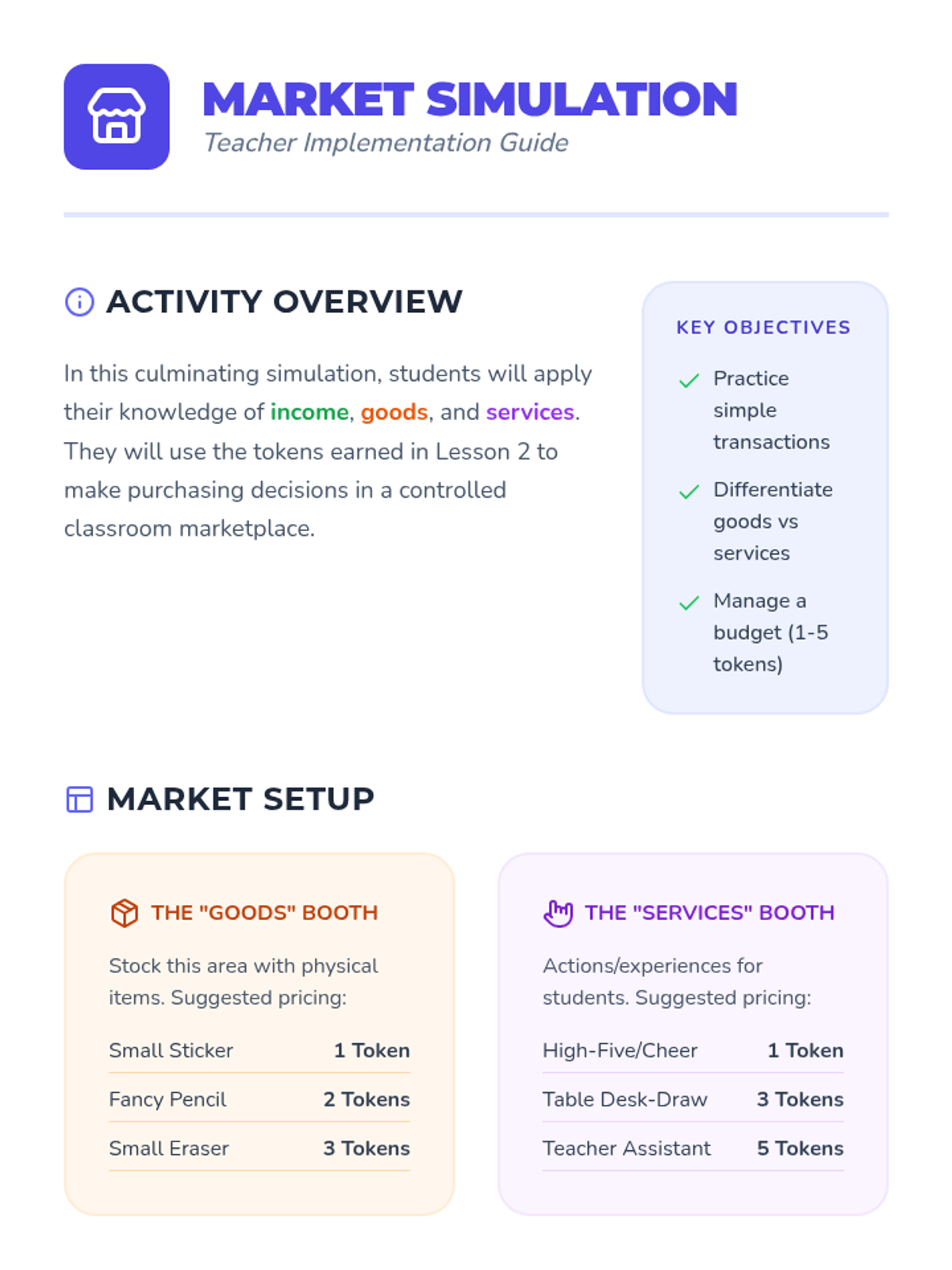 MARKET SIMULATION
Teacher Implementation Guide

ACTIVITY OVERVIEW

In this culminating simulation, students will apply their knowledge of income, goods, and services. They will use the tokens earned in Lesson 2 to make purchasing decisions in a controlled classroom marketplace.

KEY OBJECTIVES

✓ Practice simple transactions
✓ Differentiate goods vs services
✓ Manage a budget (1-5 tokens)

MARKET SETUP

THE "GOODS" BOOTH

Stock this area with physical items. Suggested pricing:

Small Sticker 1 Token
Fancy Pencil 2 Tokens
Small Eraser 3 Tokens

THE "SERVICES" BOOTH

Actions/experiences for students. Suggested pricing:

High-Five/Cheer 1 Token
Table Desk-Draw 3 Tokens
Teacher Assistant 5 Tokens